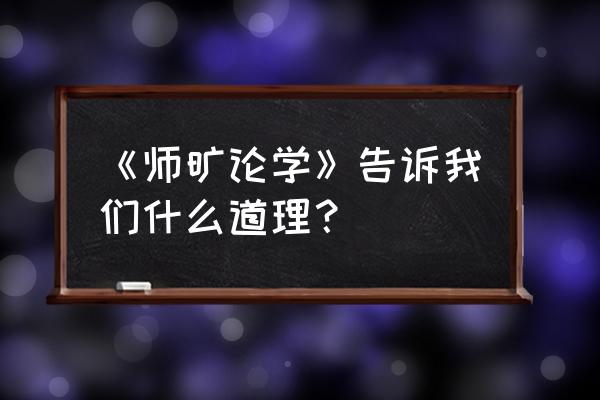 《师旷论学》告诉我们什么道理？